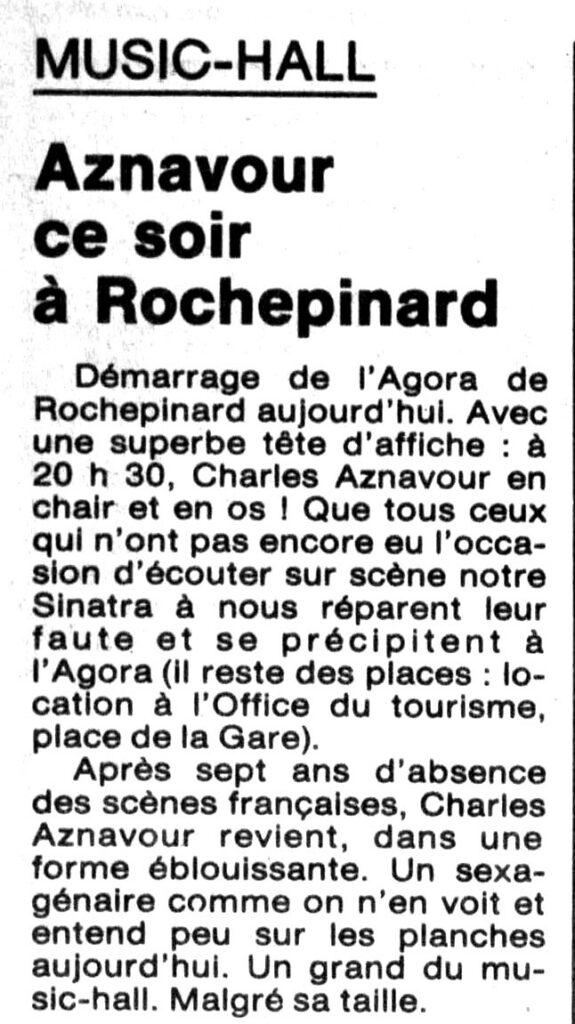 MUSIC-HALL

Aznavour ce soir à Rochepinard

Démarrage de l'Agora de Rochepinard aujourd'hui. Avec une superbe tête d'affiche : à 20 h 30, Charles Aznavour en chair et en os ! Que tous ceux qui n'ont pas encore eu l'occasion d'écouter sur scène notre Sinatra à nous réparent leur faute et se précipitent à l'Agora (il reste des places : location à l'Office du tourisme, place de la Gare).

Après sept ans d'absence des scènes françaises, Charles Aznavour revient, dans une forme éblouissante. Un sexagénaire comme on n'en voit et entend peu sur les planches aujourd'hui. Un grand du music-hall. Malgré sa taille.